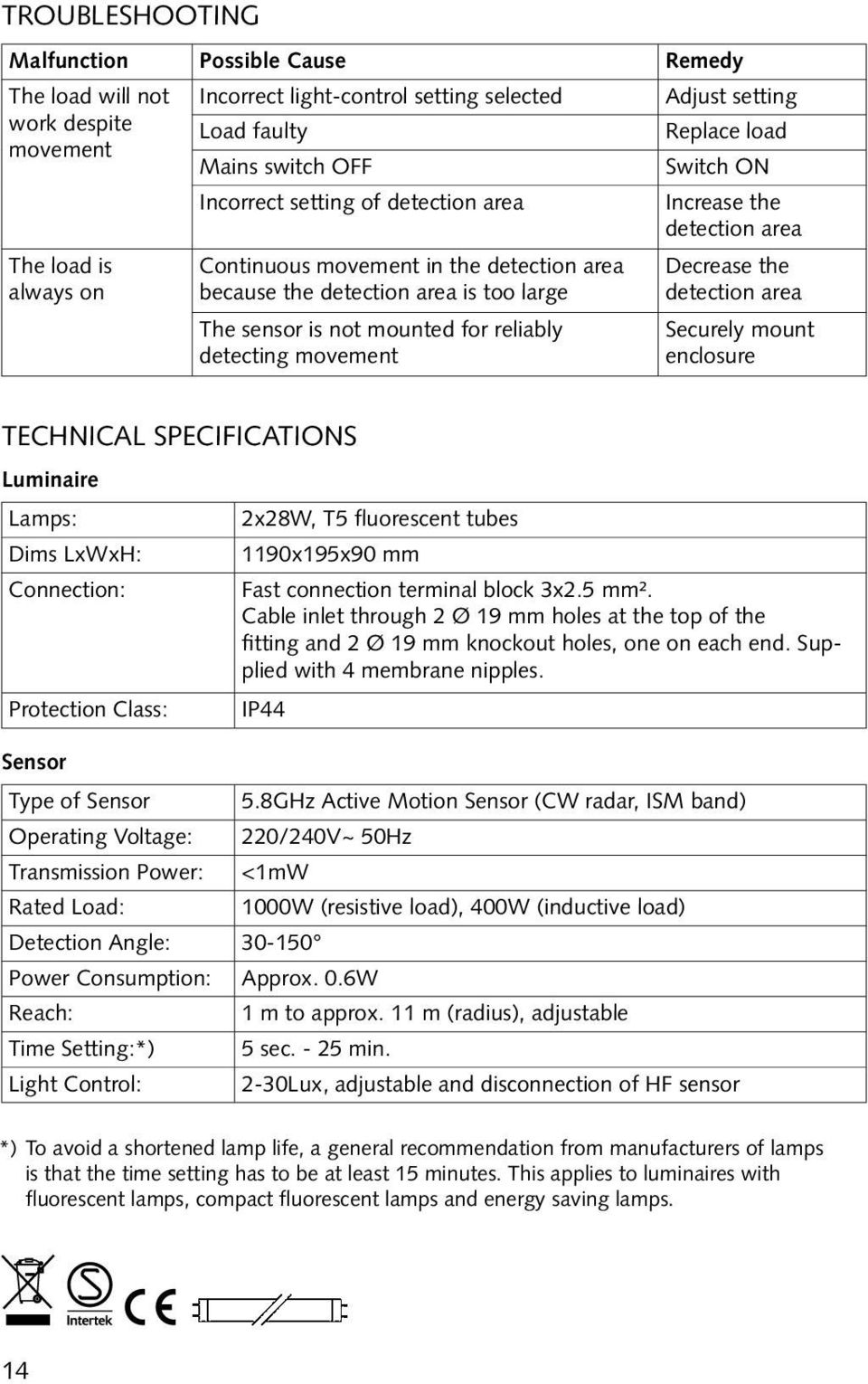 TROUBLESHOOTING

| Malfunction | Possible Cause | Remedy |
|---|---|---|
| The load will not work despite movement | Incorrect light-control setting selected | Adjust setting |
| | Load faulty | Replace load |
| | Mains switch OFF | Switch ON |
| | Incorrect setting of detection area | Increase the detection area |
| The load is always on | Continuous movement in the detection area because the detection area is too large | Decrease the detection area |
| | The sensor is not mounted for reliably detecting movement | Securely mount enclosure |

TECHNICAL SPECIFICATIONS

Luminaire

| Lamps: | 2x28W, T5 fluorescent tubes |
|---|---|
| Dims LxWxH: | 1190x195x90 mm |
| Connection: | Fast connection terminal block 3x2.5 mm². Cable inlet through 2 Ø 19 mm holes at the top of the fitting and 2 Ø 19 mm knockout holes, one on each end. Supplied with 4 membrane nipples. |
| Protection Class: | IP44 |

Sensor

| Type of Sensor | 5.8GHz Active Motion Sensor (CW radar, ISM band) |
|---|---|
| Operating Voltage: | 220/240V~ 50Hz |
| Transmission Power: | <1mW |
| Rated Load: | 1000W (resistive load), 400W (inductive load) |
| Detection Angle: | 30-150° |
| Power Consumption: | Approx. 0.6W |
| Reach: | 1 m to approx. 11 m (radius), adjustable |
| Time Setting:*) | 5 sec. - 25 min. |
| Light Control: | 2-30Lux, adjustable and disconnection of HF sensor |

*) To avoid a shortened lamp life, a general recommendation from manufacturers of lamps is that the time setting has to be at least 15 minutes. This applies to luminaires with fluorescent lamps, compact fluorescent lamps and energy saving lamps.

Intertek CE

14